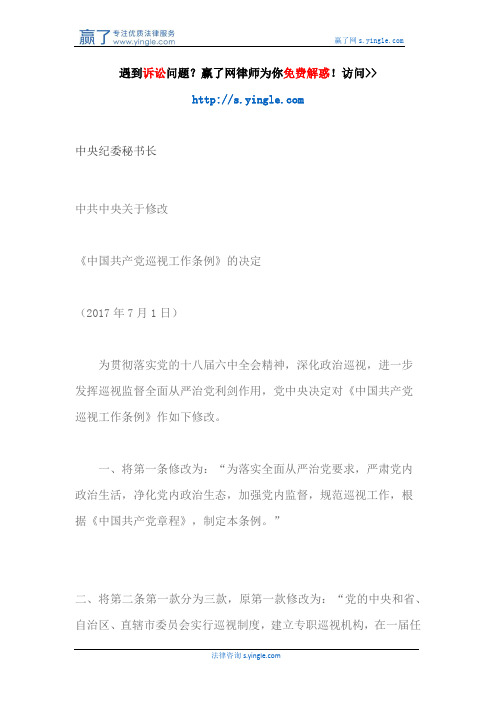 赢了 专注优质法律服务 www.yingle.com

赢了网 s.yingle.com

遇到诉讼问题？赢了网律师为你免费解惑！访问>>

http://s.yingle.com

中央纪委秘书长

中共中央关于修改

《中国共产党巡视工作条例》的决定

（2017 年 7 月 1 日）

为贯彻落实党的十八届六中全会精神，深化政治巡视，进一步发挥巡视监督全面从严治党利剑作用，党中央决定对《中国共产党巡视工作条例》作如下修改。

一、将第一条修改为：“为落实全面从严治党要求，严肃党内政治生活，净化党内政治生态，加强党内监督，规范巡视工作，根据《中国共产党章程》，制定本条例。”

二、将第二条第一款分为三款，原第一款修改为：“党的中央和省、自治区、直辖市委员会实行巡视制度，建立专职巡视机构，在一届任

法律咨询 s.yingle.com